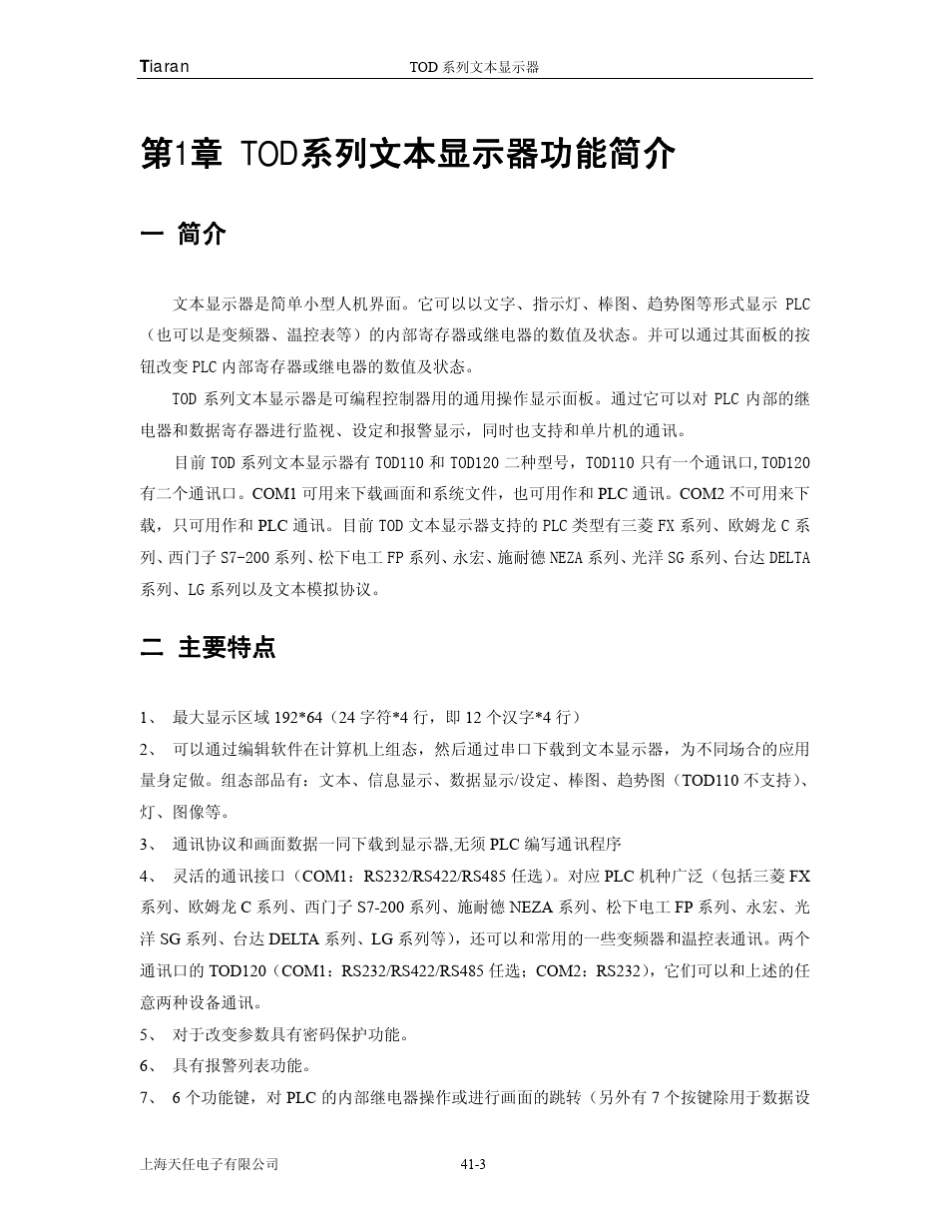 Tiaran TOD 系列文本显示器

第1章 TOD系列文本显示器功能简介

一 简介

文本显示器是简单小型人机界面。它可以以文字、指示灯、棒图、趋势图等形式显示 PLC（也可以是变频器、温控表等）的内部寄存器或继电器的数值及状态。并可以通过其面板的按钮改变 PLC 内部寄存器或继电器的数值及状态。

TOD 系列文本显示器是可编程控制器用的通用操作显示面板。通过它可以对 PLC 内部的继电器和数据寄存器进行监视、设定和报警显示，同时也支持和单片机的通讯。

目前 TOD 系列文本显示器有 TOD110 和 TOD120 二种型号，TOD110 只有一个通讯口,TOD120 有二个通讯口。COM1 可用来下载画面和系统文件，也可用作和 PLC 通讯。COM2 不可用来下载，只可用作和 PLC 通讯。目前 TOD 文本显示器支持的 PLC 类型有三菱 FX 系列、欧姆龙 C 系列、西门子 S7-200 系列、松下电工 FP 系列、永宏、施耐德 NEZA 系列、光洋 SG 系列、台达 DELTA 系列、LG 系列以及文本模拟协议。

二 主要特点

1、 最大显示区域 192*64（24 字符*4 行，即 12 个汉字*4 行）

2、 可以通过编辑软件在计算机上组态，然后通过串口下载到文本显示器，为不同场合的应用量身定做。组态部品有：文本、信息显示、数据显示/设定、棒图、趋势图（TOD110 不支持）、灯、图像等。

3、 通讯协议和画面数据一同下载到显示器,无须 PLC 编写通讯程序

4、 灵活的通讯接口（COM1：RS232/RS422/RS485 任选）。对应 PLC 机种广泛（包括三菱 FX 系列、欧姆龙 C 系列、西门子 S7-200 系列、施耐德 NEZA 系列、松下电工 FP 系列、永宏、光洋 SG 系列、台达 DELTA 系列、LG 系列等），还可以和常用的一些变频器和温控表通讯。两个通讯口的 TOD120（COM1：RS232/RS422/RS485 任选；COM2：RS232），它们可以和上述的任意两种设备通讯。

5、 对于改变参数具有密码保护功能。

6、 具有报警列表功能。

7、 6 个功能键，对 PLC 的内部继电器操作或进行画面的跳转（另外有 7 个按键除用于数据设

上海天任电子有限公司 41-3